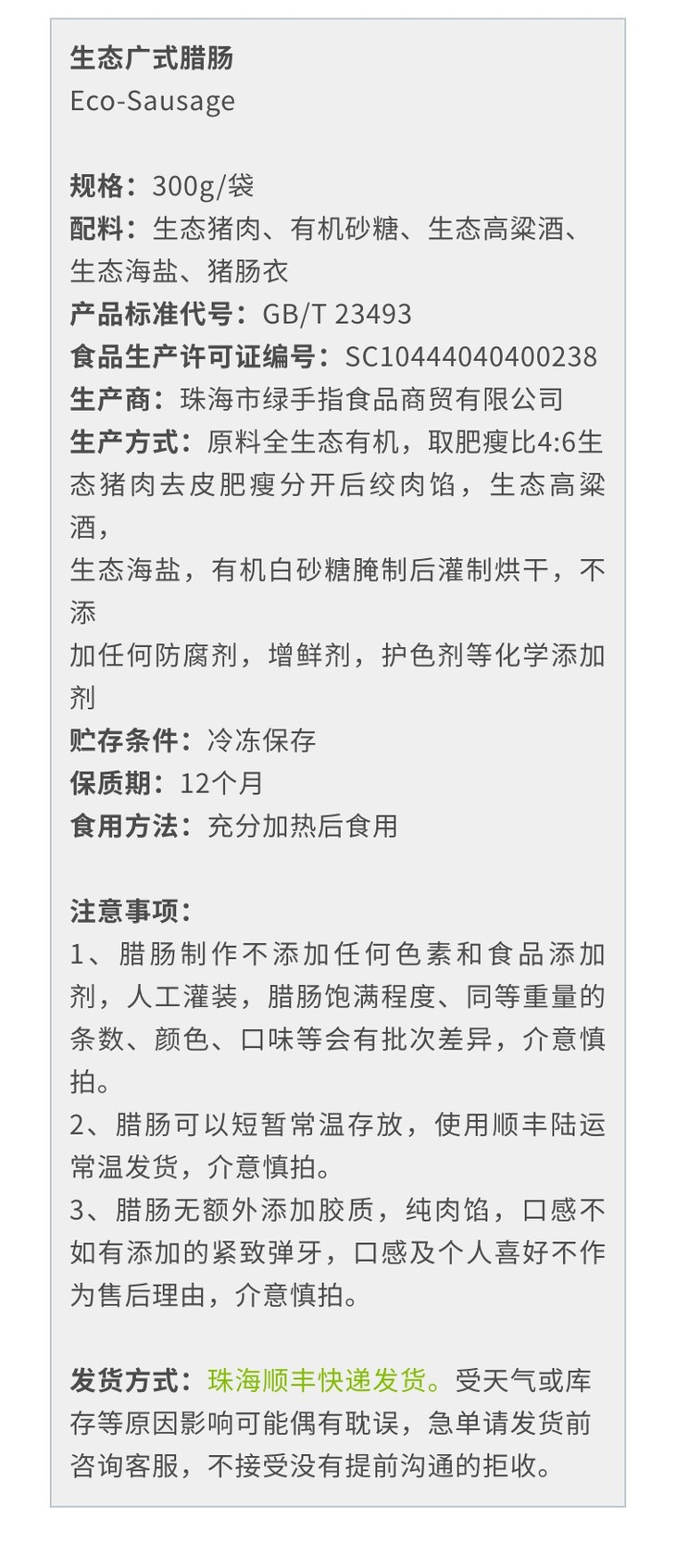 生态广式腊肠
Eco-Sausage

规格：300g/袋
配料：生态猪肉、有机砂糖、生态高粱酒、生态海盐、猪肠衣
产品标准代号：GB/T 23493
食品生产许可证编号：SC10444040400238
生产商：珠海市绿手指食品商贸有限公司
生产方式：原料全生态有机，取肥瘦比4:6生态猪肉去皮肥瘦分开后绞肉馅，生态高粱酒，
生态海盐，有机白砂糖腌制后灌制烘干，不添
加任何防腐剂，增鲜剂，护色剂等化学添加剂
贮存条件：冷冻保存
保质期：12个月
食用方法：充分加热后食用

注意事项：
1、腊肠制作不添加任何色素和食品添加剂，人工灌装，腊肠饱满程度、同等重量的条数、颜色、口味等会有批次差异，介意慎拍。
2、腊肠可以短暂常温存放，使用顺丰陆运常温发货，介意慎拍。
3、腊肠无额外添加胶质，纯肉馅，口感不如有添加的紧致弹牙，口感及个人喜好不作为售后理由，介意慎拍。

发货方式：珠海顺丰快递发货。受天气或库存等原因影响可能偶有耽误，急单请发货前咨询客服，不接受没有提前沟通的拒收。